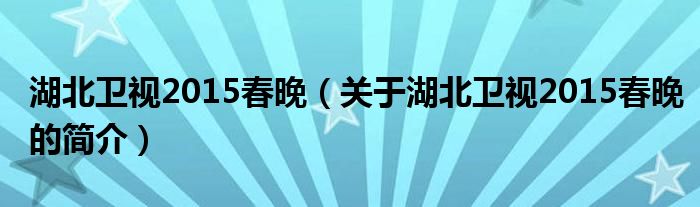 湖北卫视2015春晚（关于湖北卫视2015春晚的简介）